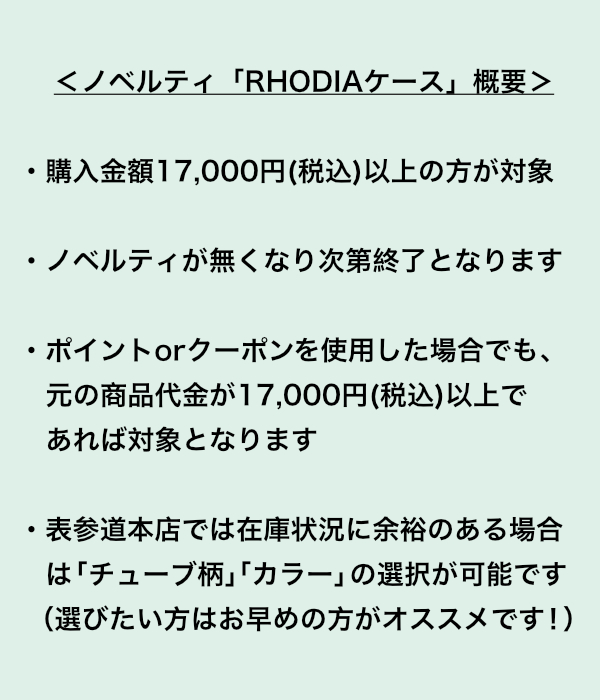 ＜ノベルティ「RHODIAケース」概要＞

・購入金額17,000円(税込)以上の方が対象

・ノベルティが無くなり次第終了となります

・ポイントorクーポンを使用した場合でも、元の商品代金が17,000円(税込)以上であれば対象となります

・表参道本店では在庫状況に余裕のある場合は「チューブ柄」「カラー」の選択が可能です（選びたい方はお早めの方がオススメです！）